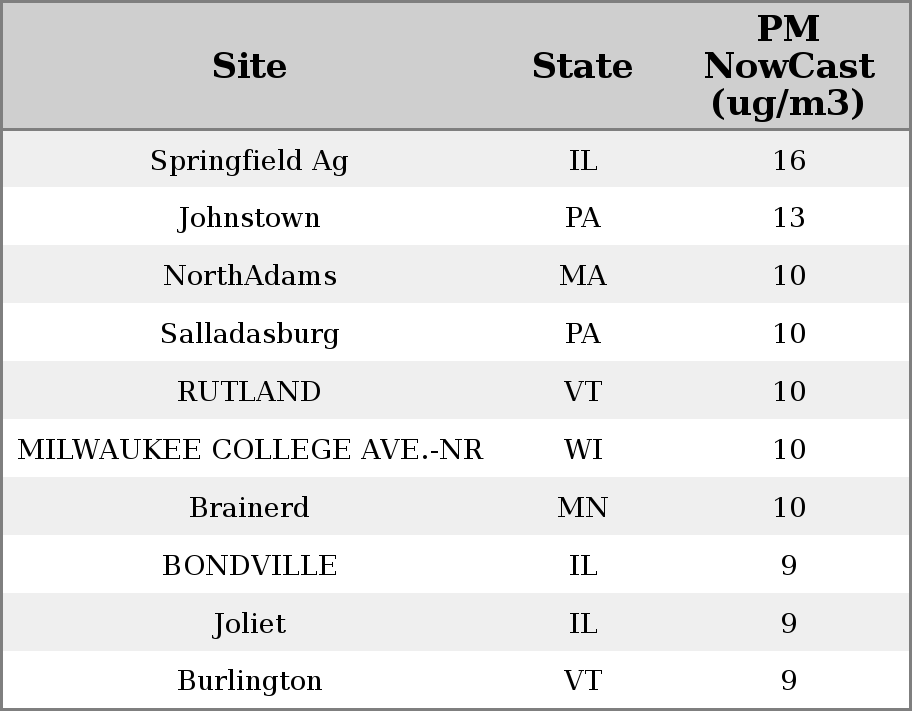 | Site | State | PM NowCast (ug/m3) |
|---|---|---|
| Springfield Ag | IL | 16 |
| Johnstown | PA | 13 |
| NorthAdams | MA | 10 |
| Salladasburg | PA | 10 |
| RUTLAND | VT | 10 |
| MILWAUKEE COLLEGE AVE.-NR | WI | 10 |
| Brainerd | MN | 10 |
| BONDVILLE | IL | 9 |
| Joliet | IL | 9 |
| Burlington | VT | 9 |